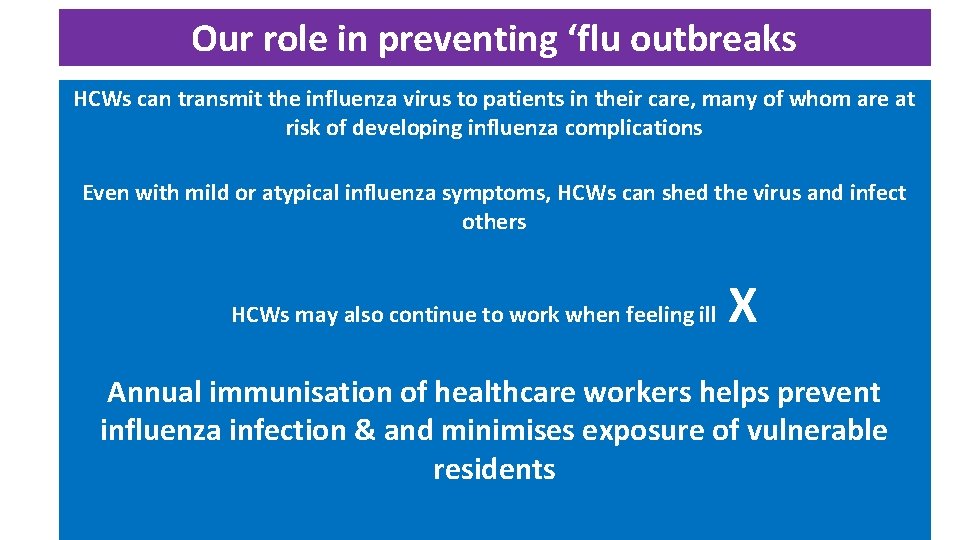 Our role in preventing ‘flu outbreaks

HCWs can transmit the influenza virus to patients in their care, many of whom are at risk of developing influenza complications

Even with mild or atypical influenza symptoms, HCWs can shed the virus and infect others

HCWs may also continue to work when feeling ill X

Annual immunisation of healthcare workers helps prevent influenza infection & and minimises exposure of vulnerable residents